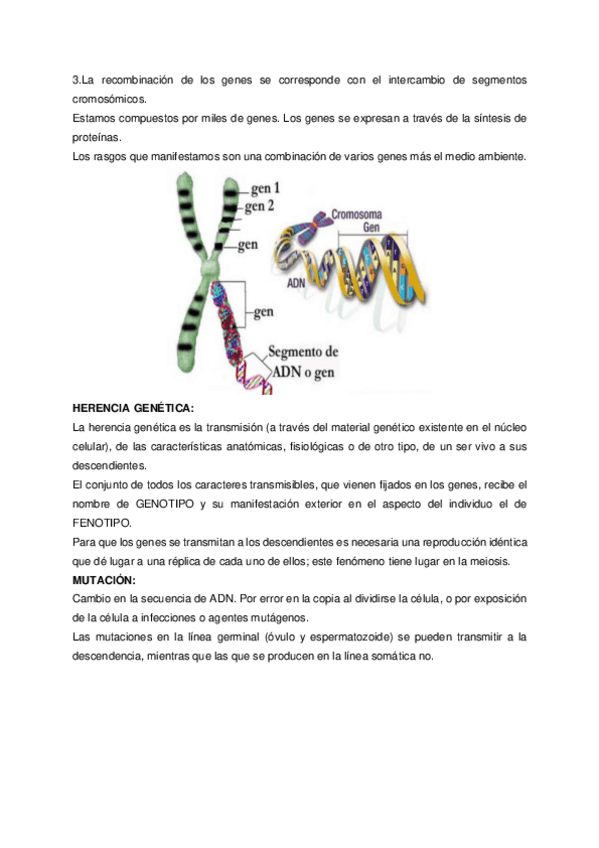 3.La recombinación de los genes se corresponde con el intercambio de segmentos cromosómicos.
Estamos compuestos por miles de genes. Los genes se expresan a través de la síntesis de proteínas.
Los rasgos que manifestamos son una combinación de varios genes más el medio ambiente.

gen 1
gen 2
gen
gen
Segmento de ADN o gen
Cromosoma
Gen
ADN

HERENCIA GENÉTICA:
La herencia genética es la transmisión (a través del material genético existente en el núcleo celular), de las características anatómicas, fisiológicas o de otro tipo, de un ser vivo a sus descendientes.
El conjunto de todos los caracteres transmisibles, que vienen fijados en los genes, recibe el nombre de GENOTIPO y su manifestación exterior en el aspecto del individuo el de FENOTIPO.
Para que los genes se transmitan a los descendientes es necesaria una reproducción idéntica que dé lugar a una réplica de cada uno de ellos; este fenómeno tiene lugar en la meiosis.
MUTACIÓN:
Cambio en la secuencia de ADN. Por error en la copia al dividirse la célula, o por exposición de la célula a infecciones o agentes mutágenos.
Las mutaciones en la línea germinal (óvulo y espermatozoide) se pueden transmitir a la descendencia, mientras que las que se producen en la línea somática no.